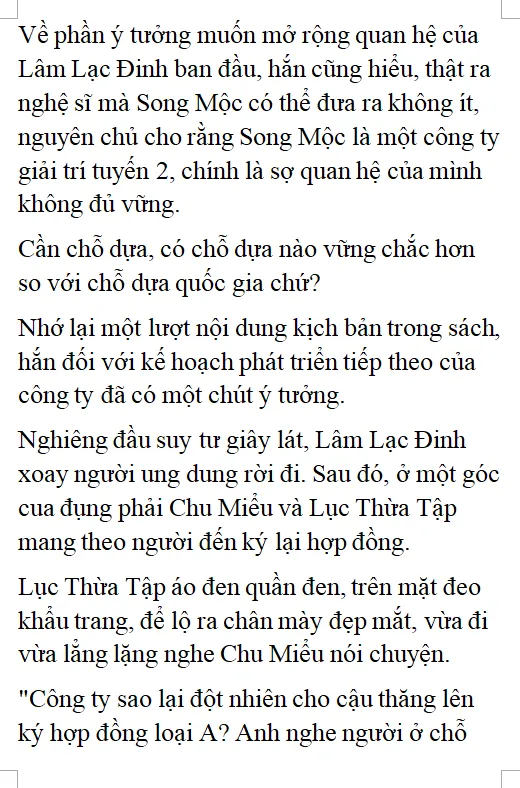 Về phần ý tưởng muốn mở rộng quan hệ của Lâm Lạc Đinh ban đầu, hắn cũng hiểu, thật ra nghệ sĩ mà Song Mộc có thể đưa ra không ít, nguyên chủ cho rằng Song Mộc là một công ty giải trí tuyến 2, chính là sợ quan hệ của mình không đủ vững.

Cần chỗ dựa, có chỗ dựa nào vững chắc hơn so với chỗ dựa quốc gia chứ?

Nhớ lại một lượt nội dung kịch bản trong sách, hắn đối với kế hoạch phát triển tiếp theo của công ty đã có một chút ý tưởng.

Nghiêng đầu suy tư giây lát, Lâm Lạc Đinh xoay người ung dung rời đi. Sau đó, ở một góc cua đụng phải Chu Miểu và Lục Thừa Tập mang theo người đến ký lại hợp đồng.

Lục Thừa Tập áo đen quần đen, trên mặt đeo khẩu trang, để lộ ra chân mày đẹp mắt, vừa đi vừa lẳng lặng nghe Chu Miểu nói chuyện.

"Công ty sao lại đột nhiên cho cậu thăng lên ký hợp đồng loại A? Anh nghe người ở chỗ